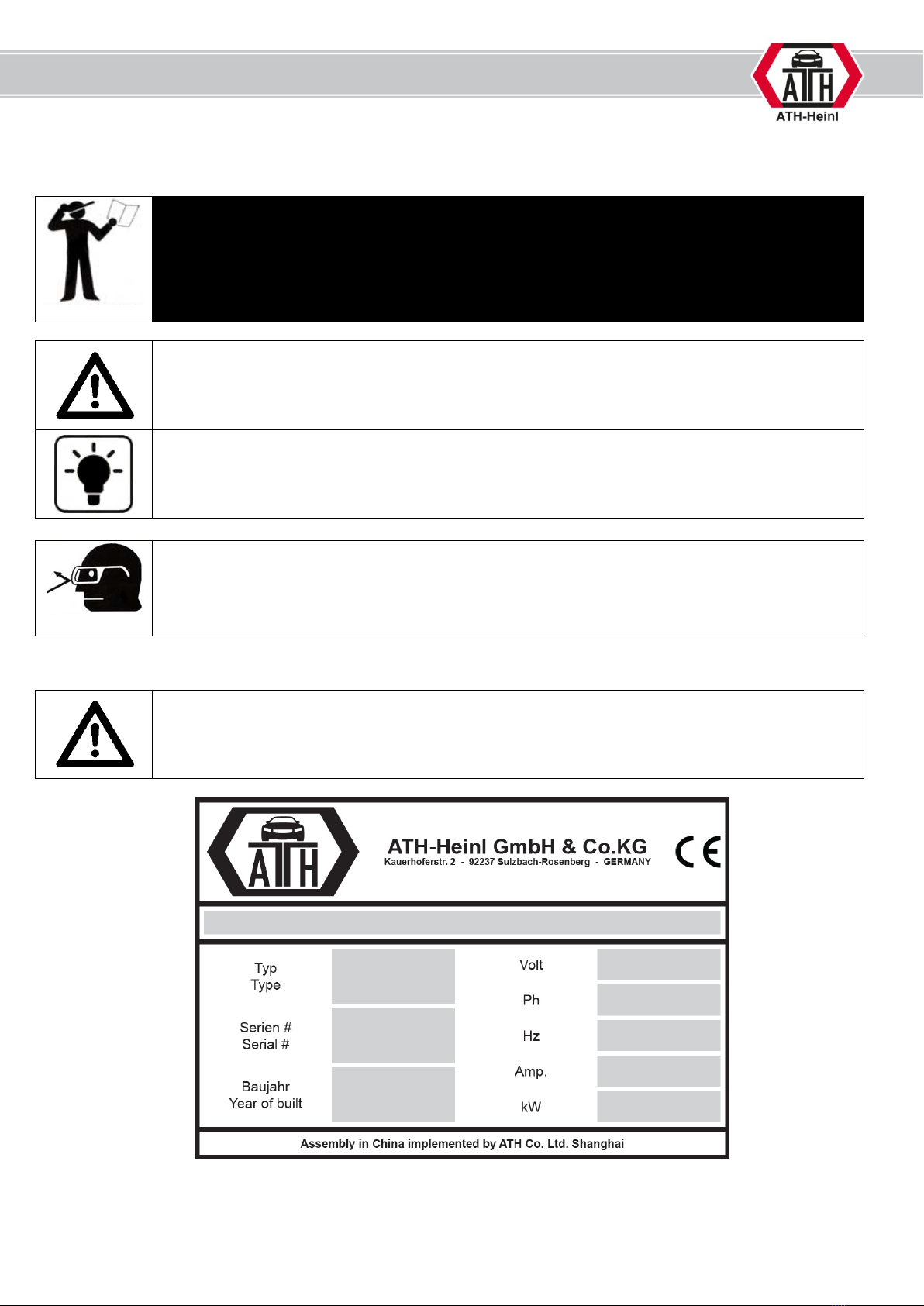 ATH

ATH-Heinl

ATH

ATH-Heinl GmbH & Co.KG
Kauerhoferstr. 2 - 92237 Sulzbach-Rosenberg - GERMANY

CE

Typ
Type

Serien #
Serial #

Baujahr
Year of built

Volt

Ph

Hz

Amp.

kW

Assembly in China implemented by ATH Co. Ltd. Shanghai